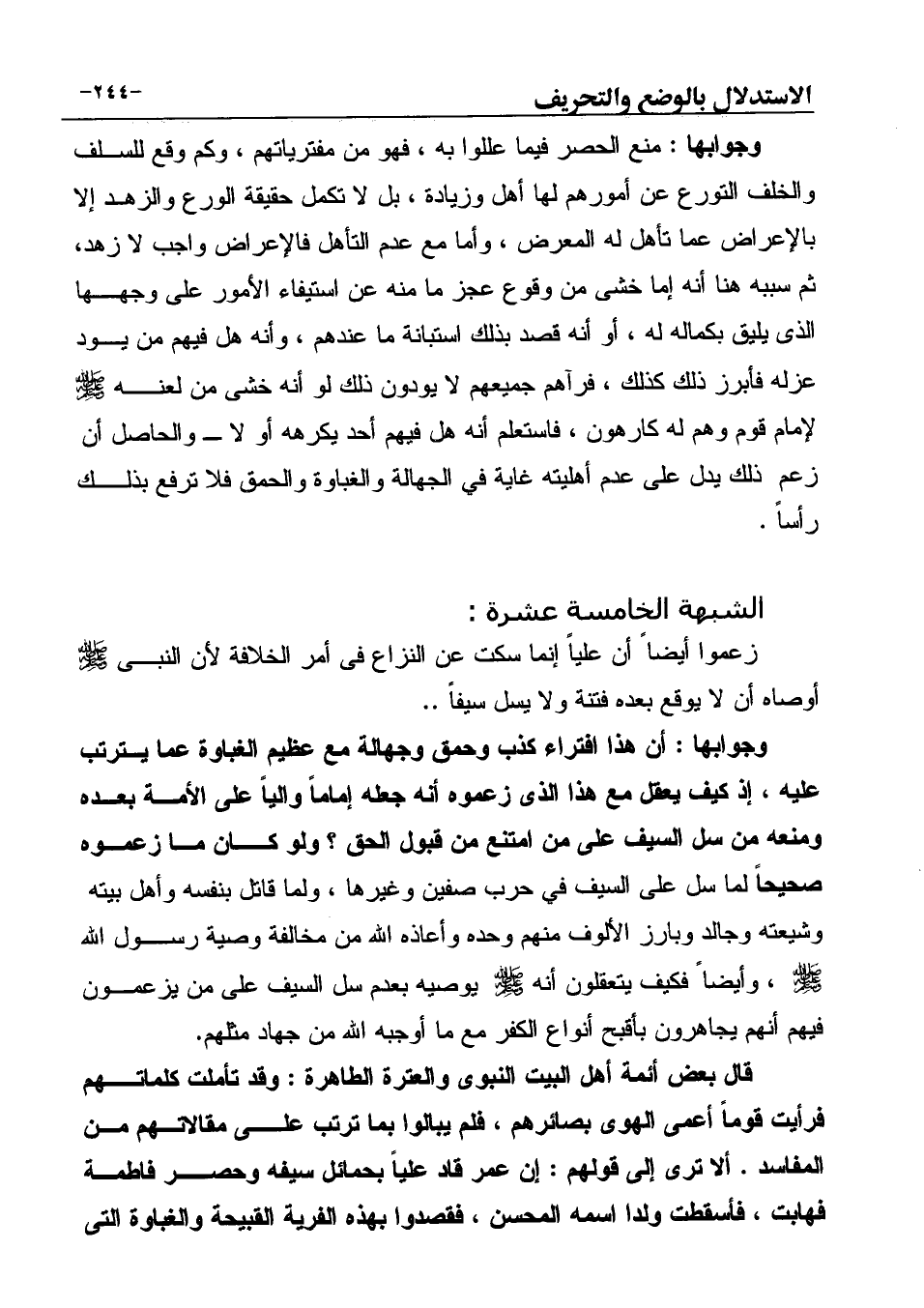 الاستدلال بالوضع والتحريف -٢٤٤-

وجوابها : منع الحصر فيما عللوا به ، فهو من مفترياتهم ، وكم وقع للسلف والخلف التورع عن أمورهم لها أهل وزيادة ، بل لا تكمل حقيقة الورع والزهد إلا بالإعراض عما تأهل له المعرض ، وأما مع عدم التأهل فالإعراض واجب لا زهد، ثم سببه هنا أنه إما خشى من وقوع عجز ما منه عن استيفاء الأمور على وجهها الذى يليق بكماله له ، أو أنه قصد بذلك استبانة ما عندهم ، وأنه هل فيهم من يود عزله فأبرز ذلك كذلك ، فرآهم جميعهم لا يودون ذلك لو أنه خشى من لعنه ﷺ لإمام قوم وهم له كارهون ، فاستعلم أنه هل فيهم أحد يكرهه أو لا ـ والحاصل أن زعم ذلك يدل على عدم أهليته غاية في الجهالة والغباوة والحمق فلا ترفع بذلك رأساً .

الشبهة الخامسة عشرة :

زعموا أيضاً أن علياً إنما سكت عن النزاع فى أمر الخلافة لأن النبى ﷺ أوصاه أن لا يوقع بعده فتنة ولا يسل سيفاً ..

وجوابها : أن هذا افتراء كذب وحمق وجهالة مع عظيم الغباوة عما يترتب عليه ، إذ كيف يعقل مع هذا الذى زعموه أنه جعله إماماً والياً على الأمة بعده ومنعه من سل السيف على من امتنع من قبول الحق ؟ ولو كان ما زعموه صحيحاً لما سل على السيف في حرب صفين وغيرها ، ولما قاتل بنفسه وأهل بيته وشيعته وجالد وبارز الألوف منهم وحده وأعاذه الله من مخالفة وصية رسول الله ﷺ ، وأيضاً فكيف يتعقلون أنه ﷺ يوصيه بعدم سل السيف على من يزعمون فيهم أنهم يجاهرون بأقبح أنواع الكفر مع ما أوجبه الله من جهاد مثلهم.

قال بعض أئمة أهل البيت النبوى والعترة الطاهرة : وقد تأملت كلماتهم فرأيت قوماً أعمى الهوى بصائرهم ، فلم يبالوا بما ترتب على مقالاتهم من المفاسد . ألا ترى إلى قولهم : إن عمر قاد علياً بحمائل سيفه وحصر فاطمة فهابت ، فأسقطت ولدا اسمه المحسن ، فقصدوا بهذه الفرية القبيحة والغباوة التى